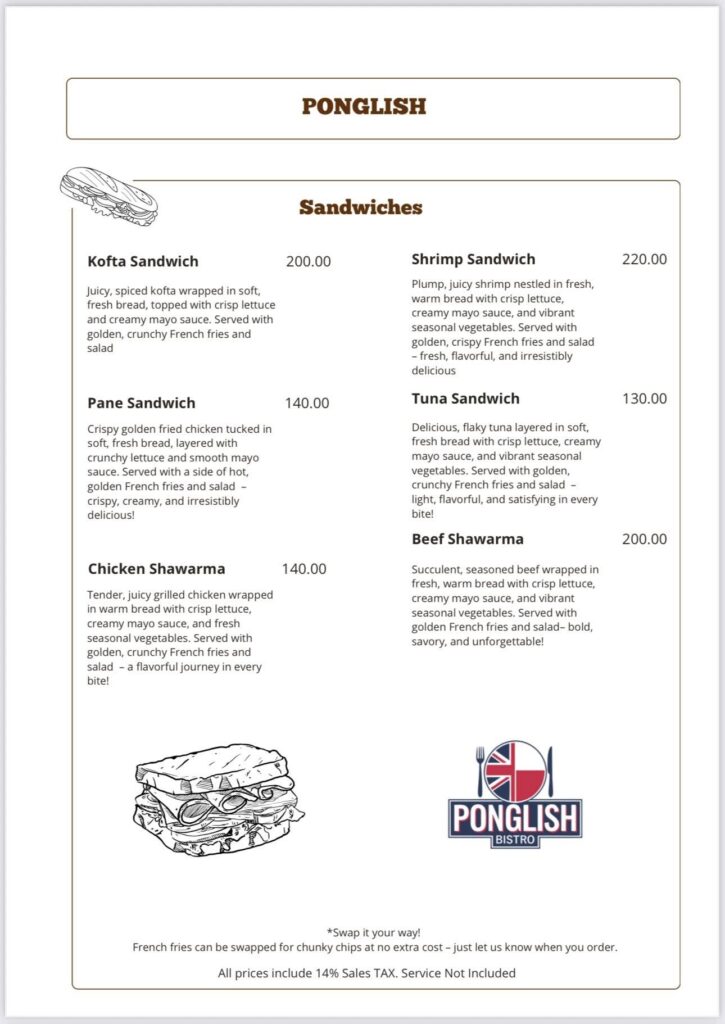 PONGLISH

Sandwiches

Kofta Sandwich 200.00

Juicy, spiced kofta wrapped in soft, fresh bread, topped with crisp lettuce and creamy mayo sauce. Served with golden, crunchy French fries and salad

Pane Sandwich 140.00

Crispy golden fried chicken tucked in soft, fresh bread, layered with crunchy lettuce and smooth mayo sauce. Served with a side of hot, golden French fries and salad – crispy, creamy, and irresistibly delicious!

Chicken Shawarma 140.00

Tender, juicy grilled chicken wrapped in warm bread with crisp lettuce, creamy mayo sauce, and fresh seasonal vegetables. Served with golden, crunchy French fries and salad – a flavorful journey in every bite!

Shrimp Sandwich 220.00

Plump, juicy shrimp nestled in fresh, warm bread with crisp lettuce, creamy mayo sauce, and vibrant seasonal vegetables. Served with golden, crispy French fries and salad – fresh, flavorful, and irresistibly delicious

Tuna Sandwich 130.00

Delicious, flaky tuna layered in soft, fresh bread with crisp lettuce, creamy mayo sauce, and vibrant seasonal vegetables. Served with golden, crunchy French fries and salad – light, flavorful, and satisfying in every bite!

Beef Shawarma 200.00

Succulent, seasoned beef wrapped in fresh, warm bread with crisp lettuce, creamy mayo sauce, and vibrant seasonal vegetables. Served with golden French fries and salad– bold, savory, and unforgettable!

PONGLISH
BISTRO

*Swap it your way!
French fries can be swapped for chunky chips at no extra cost – just let us know when you order.

All prices include 14% Sales TAX. Service Not Included